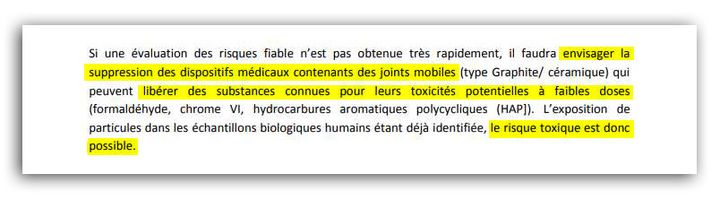 Si une évaluation des risques fiable n'est pas obtenue très rapidement, il faudra envisager la suppression des dispositifs médicaux contenants des joints mobiles (type Graphite/ céramique) qui peuvent libérer des substances connues pour leurs toxicités potentielles à faibles doses (formaldéhyde, chrome VI, hydrocarbures aromatiques polycycliques (HAP]). L'exposition de particules dans les échantillons biologiques humains étant déjà identifiée, le risque toxique est donc possible.